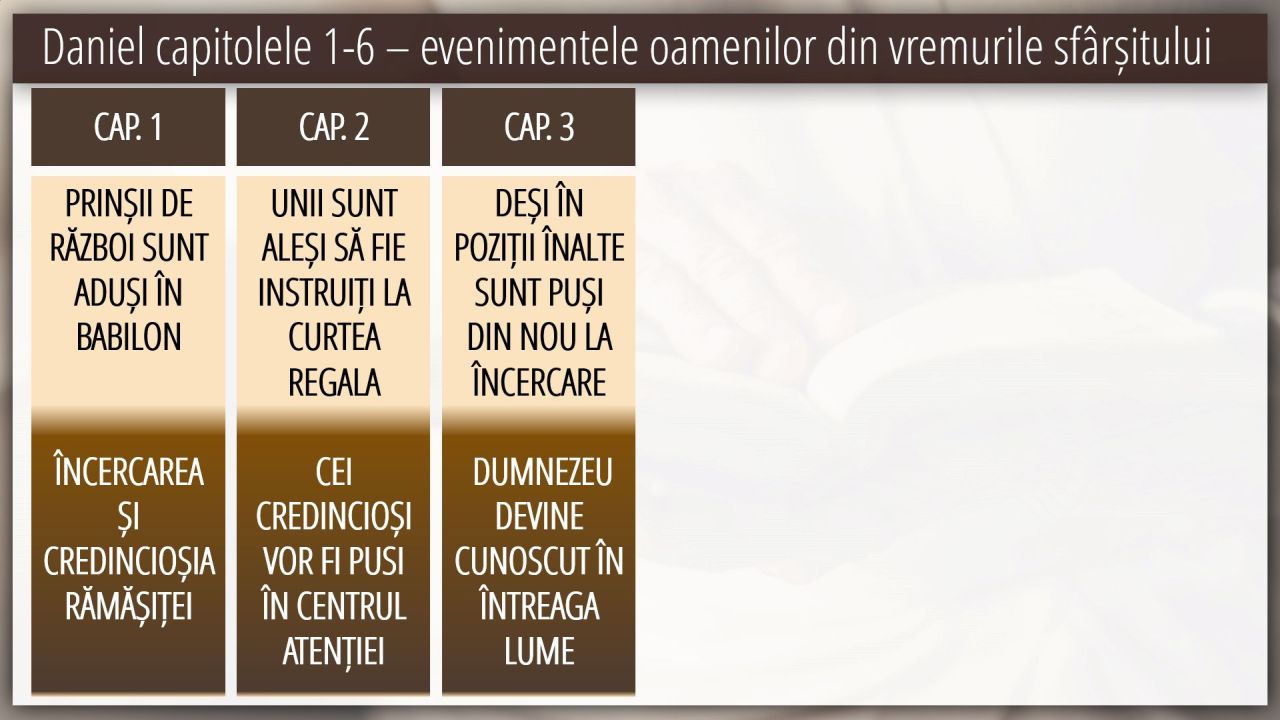 Daniel capitolele 1-6 – evenimentele oamenilor din vremurile sfârșitului

CAP. 1

PRINȘII DE RĂZBOI SUNT ADUȘI ÎN BABILON

ÎNCERCAREA ȘI CREDINCIOȘIA RĂMĂȘIȚEI

CAP. 2

UNII SUNT ALEȘI SĂ FIE INSTRUIȚI LA CURTEA REGALA

CEI CREDINCIOȘI VOR FI PUSI ÎN CENTRUL ATENȚIEI

CAP. 3

DEȘI ÎN POZIȚII ÎNALTE SUNT PUȘI DIN NOU LA ÎNCERCARE

DUMNEZEU DEVINE CUNOSCUT ÎN ÎNTREAGA LUME